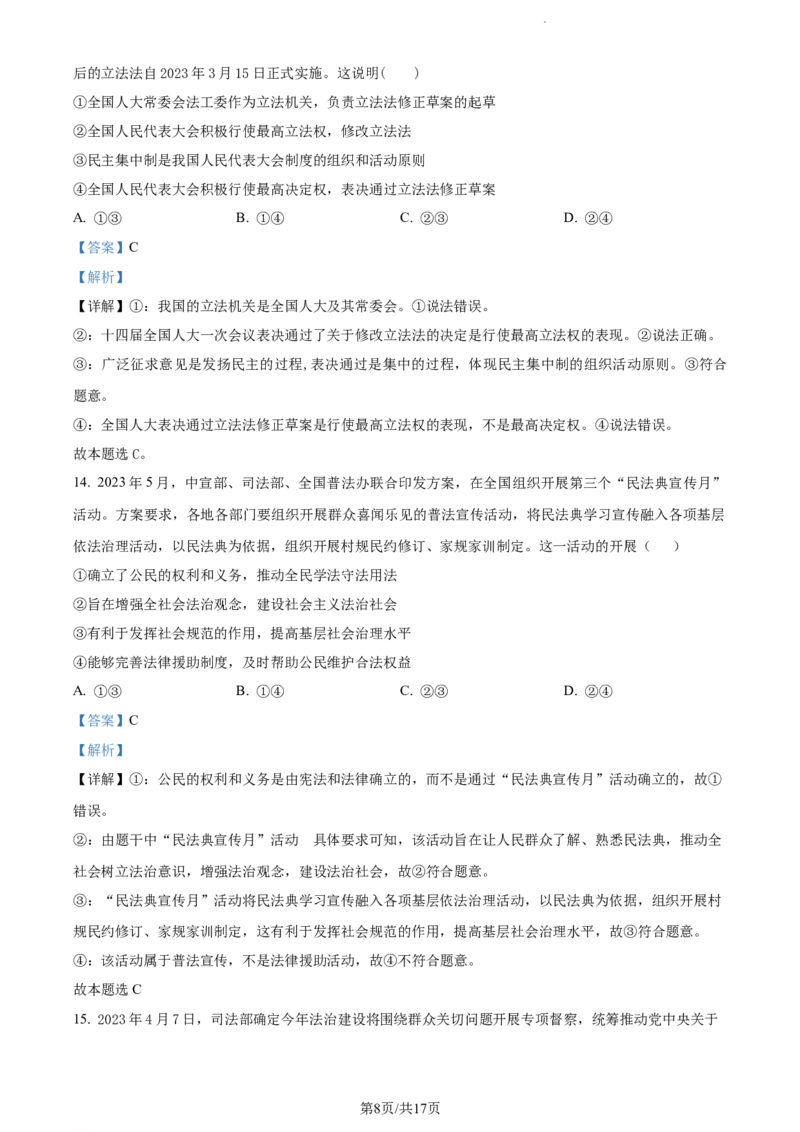 后的立法法自 2023 年 3 月 15 日正式实施。这说明（　　）

①全国人大常委会法工委作为立法机关，负责立法法修正草案的起草

②全国人民代表大会积极行使最高立法权，修改立法法

③民主集中制是我国人民代表大会制度的组织和活动原则

④全国人民代表大会积极行使最高决定权，表决通过立法法修正草案

A. ①③　　B. ①④　　C. ②③　　D. ②④

【答案】C

【解析】

【详解】①：我国的立法机关是全国人大及其常委会。①说法错误。

②：十四届全国人大一次会议表决通过了关于修改立法法的决定是行使最高立法权的表现。②说法正确。

③：广泛征求意见是发扬民主的过程，表决通过是集中的过程，体现民主集中制的组织活动原则。③符合题意。

④：全国人大表决通过立法法修正草案是行使最高立法权的表现，不是最高决定权。④说法错误。

故本题选 C。

14. 2023 年 5 月，中宣部、司法部、全国普法办联合印发方案，在全国组织开展第三个“民法典宣传月”活动。方案要求，各地各部门要组织开展群众喜闻乐见的普法宣传活动，将民法典学习宣传融入各项基层依法治理活动，以民法典为依据，组织开展村规民约修订、家规家训制定。这一活动的开展（　　）

①确立了公民的权利和义务，推动全民学法守法用法

②旨在增强全社会法治观念，建设社会主义法治社会

③有利于发挥社会规范的作用，提高基层社会治理水平

④能够完善法律援助制度，及时帮助公民维护合法权益

A. ①③　　B. ①④　　C. ②③　　D. ②④

【答案】C

【解析】

【详解】①：公民的权利和义务是由宪法和法律确立的，而不是通过“民法典宣传月”活动确立的，故①错误。

②：由题干中“民法典宣传月”活动　具体要求可知，该活动旨在让人民群众了解、熟悉民法典，推动全社会树立法治意识，增强法治观念，建设法治社会，故②符合题意。

③：“民法典宣传月”活动将民法典学习宣传融入各项基层依法治理活动，以民法典为依据，组织开展村规民约修订、家规家训制定，这有利于发挥社会规范的作用，提高基层社会治理水平，故③符合题意。

④：该活动属于普法宣传，不是法律援助活动，故④不符合题意。

故本题选 C

15. 2023 年 4 月 7 日，司法部确定今年法治建设将围绕群众关切问题开展专项督察，统筹推动党中央关于

第8页/共17页